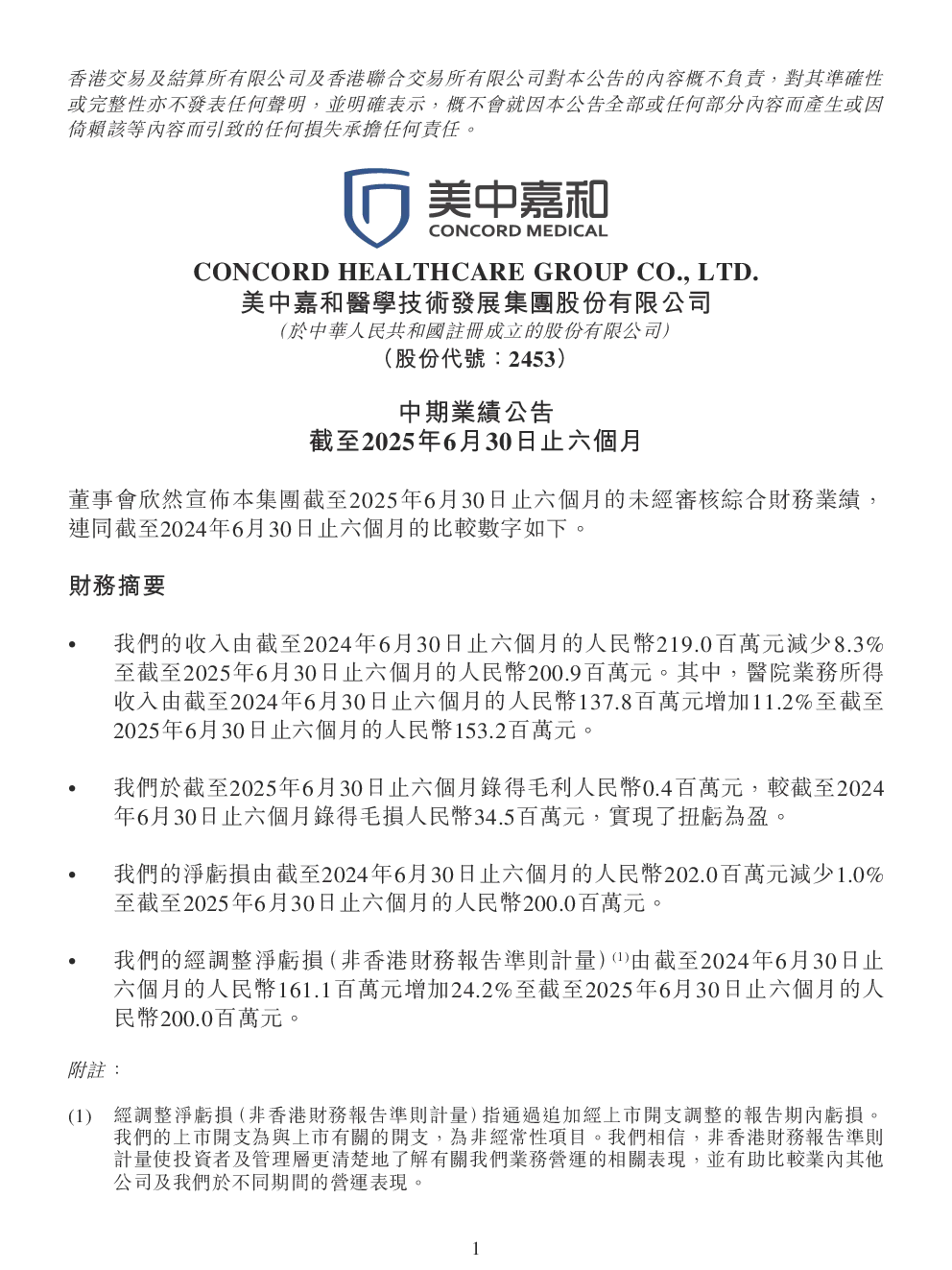 香港交易及結算所有限公司及香港聯合交易所有限公司對本公告的內容概不負責，對其準確性或完整性亦不發表任何聲明，並明確表示，概不會就因本公告全部或任何部分內容而產生或因倚賴該等內容而引致的任何損失承擔任何責任。

美中嘉和
CONCORD MEDICAL

CONCORD HEALTHCARE GROUP CO., LTD.
美中嘉和醫學技術發展集團股份有限公司
(於中華人民共和國註冊成立的股份有限公司)
(股份代號：2453)

中期業績公告
截至2025年6月30日止六個月

董事會欣然宣佈本集團截至2025年6月30日止六個月的未經審核綜合財務業績，連同截至2024年6月30日止六個月的比較數字如下。

財務摘要

• 我們的收入由截至2024年6月30日止六個月的人民幣219.0百萬元減少8.3%至截至2025年6月30日止六個月的人民幣200.9百萬元。其中，醫院業務所得收入由截至2024年6月30日止六個月的人民幣137.8百萬元增加11.2%至截至2025年6月30日止六個月的人民幣153.2百萬元。

• 我們於截至2025年6月30日止六個月錄得毛利人民幣0.4百萬元，較截至2024年6月30日止六個月錄得毛損人民幣34.5百萬元，實現了扭虧為盈。

• 我們的淨虧損由截至2024年6月30日止六個月的人民幣202.0百萬元減少1.0%至截至2025年6月30日止六個月的人民幣200.0百萬元。

• 我們的經調整淨虧損(非香港財務報告準則計量)$^{(1)}$由截至2024年6月30日止六個月的人民幣161.1百萬元增加24.2%至截至2025年6月30日止六個月的人民幣200.0百萬元。

附註：

(1) 經調整淨虧損(非香港財務報告準則計量)指通過追加經上市開支調整的報告期內虧損。我們的上市開支為與上市有關的開支，為非經常性項目。我們相信，非香港財務報告準則計量使投資者及管理層更清楚地了解有關我們業務營運的相關表現，並有助比較業內其他公司及我們於不同期間的營運表現。

1